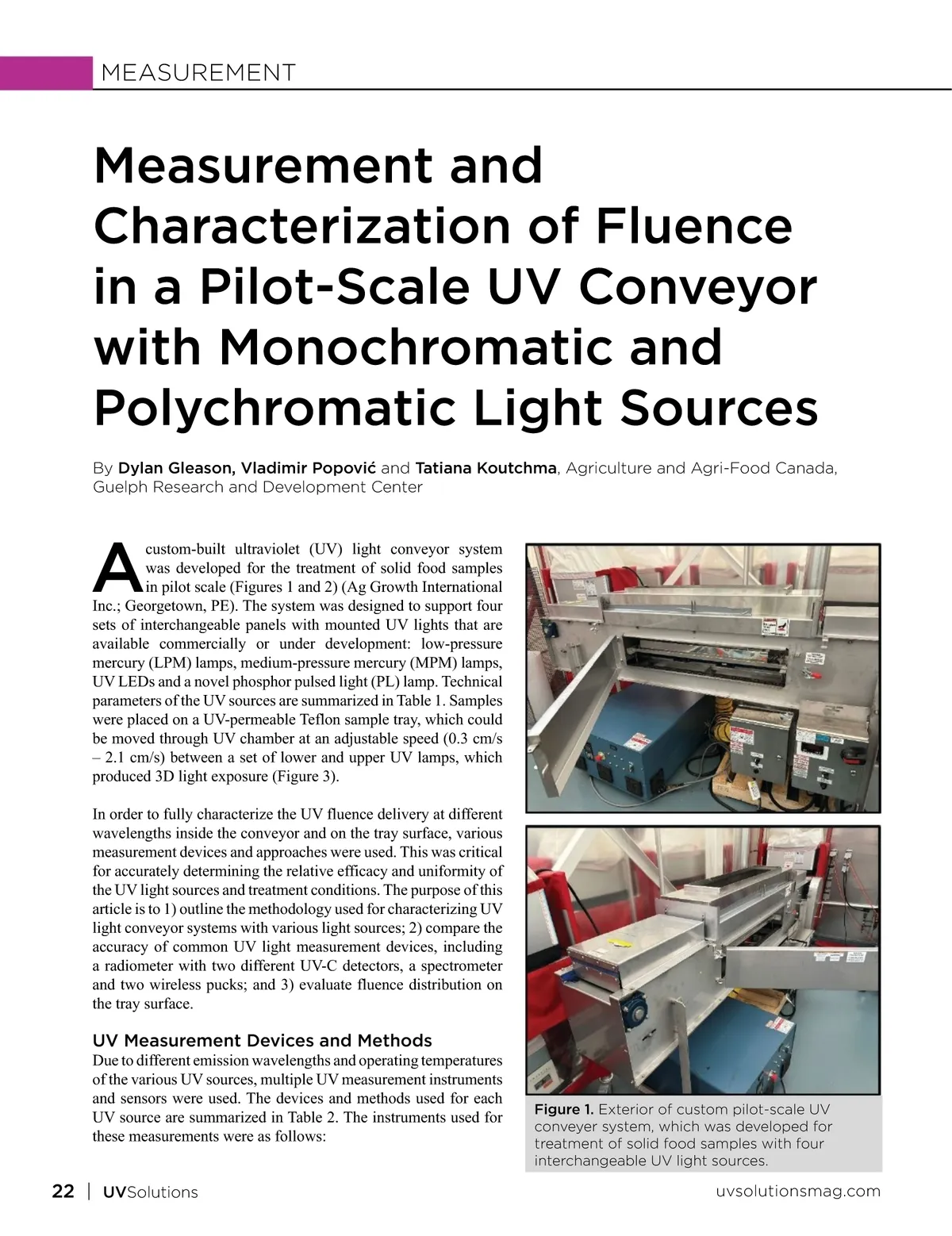 MEASUREMENT

Measurement and Characterization of Fluence in a Pilot-Scale UV Conveyor with Monochromatic and Polychromatic Light Sources

By Dylan Gleason, Vladimir Popović and Tatiana Koutchma, Agriculture and Agri-Food Canada, Guelph Research and Development Center

A custom-built ultraviolet (UV) light conveyor system was developed for the treatment of solid food samples in pilot scale (Figures 1 and 2) (Ag Growth International Inc.; Georgetown, PE). The system was designed to support four sets of interchangeable panels with mounted UV lights that are available commercially or under development: low-pressure mercury (LPM) lamps, medium-pressure mercury (MPM) lamps, UV LEDs and a novel phosphor pulsed light (PL) lamp. Technical parameters of the UV sources are summarized in Table 1. Samples were placed on a UV-permeable Teflon sample tray, which could be moved through UV chamber at an adjustable speed (0.3 cm/s – 2.1 cm/s) between a set of lower and upper UV lamps, which produced 3D light exposure (Figure 3).

In order to fully characterize the UV fluence delivery at different wavelengths inside the conveyor and on the tray surface, various measurement devices and approaches were used. This was critical for accurately determining the relative efficacy and uniformity of the UV light sources and treatment conditions. The purpose of this article is to 1) outline the methodology used for characterizing UV light conveyor systems with various light sources; 2) compare the accuracy of common UV light measurement devices, including a radiometer with two different UV-C detectors, a spectrometer and two wireless pucks; and 3) evaluate fluence distribution on the tray surface.

UV Measurement Devices and Methods
Due to different emission wavelengths and operating temperatures of the various UV sources, multiple UV measurement instruments and sensors were used. The devices and methods used for each UV source are summarized in Table 2. The instruments used for these measurements were as follows:

Figure 1. Exterior of custom pilot-scale UV conveyer system, which was developed for treatment of solid food samples with four interchangeable UV light sources.

22 | UVSolutions

uvsolutionsmag.com